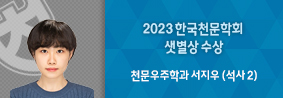 2023 한국천문학회
샛별상 수상

천문우주학과 서지우 (석사 2)